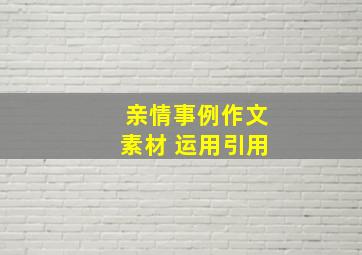 亲情事例作文
素材 运用引用